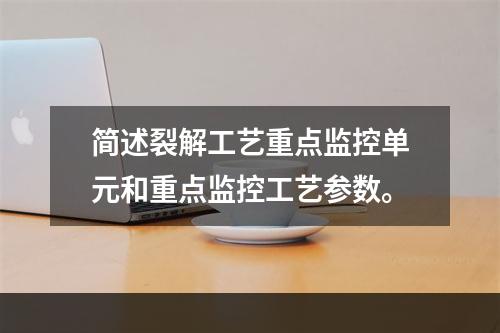 简述裂解工艺重点监控单元和重点监控工艺参数。